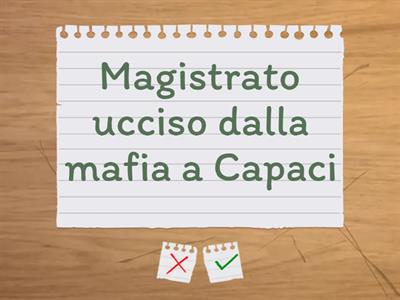 Magistrato ucciso dalla mafia a Capaci